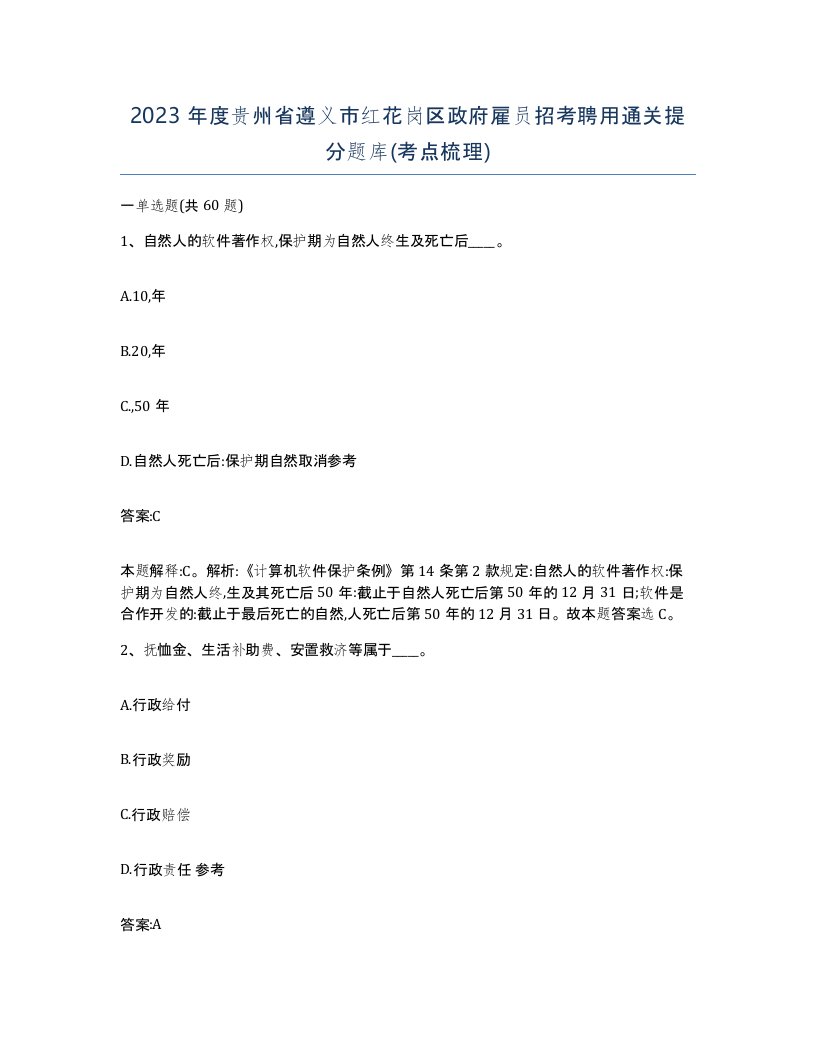 2023 年度贵州省遵义市红花岗区政府雇员招考聘用通关提分题库(考点梳理)

一单选题(共 60 题)

1、自然人的软件著作权,保护期为自然人终生及死亡后____。

A.10,年

B.20,年

C.,50 年

D.自然人死亡后:保护期自然取消参考

答案:C

本题解释:C。解析:《计算机软件保护条例》第 14 条第 2 款规定:自然人的软件著作权:保护期为自然人终,生及其死亡后 50 年:截止于自然人死亡后第 50 年的 12 月 31 日;软件是合作开发的:截止于最后死亡的自然,人死亡后第 50 年的 12 月 31 日。故本题答案选 C。

2、抚恤金、生活补助费、安置救济等属于____。

A.行政给付

B.行政奖励

C.行政赔偿

D.行政责任 参考

答案:A